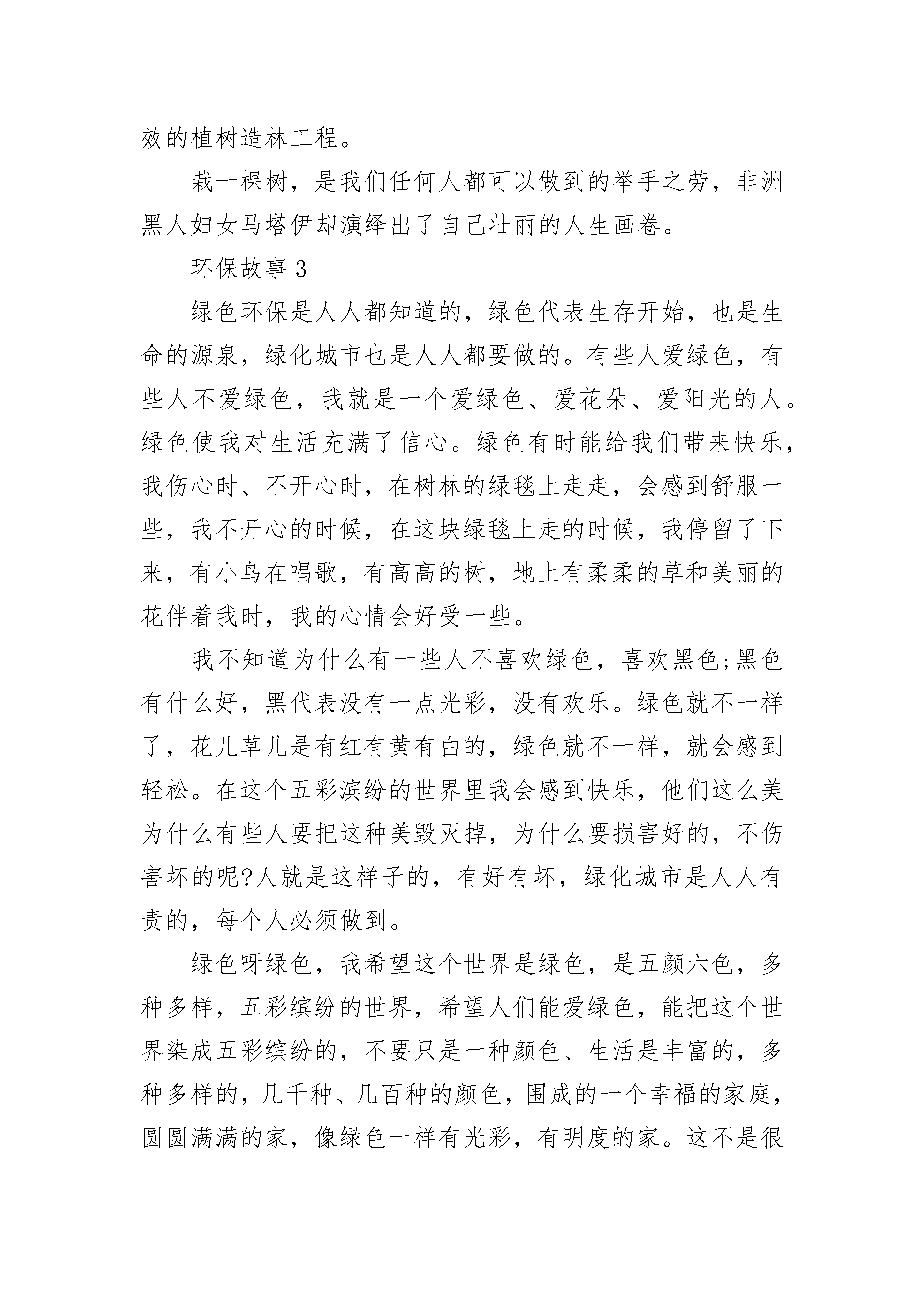 效的植树造林工程。

栽一棵树，是我们任何人都可以做到的举手之劳，非洲黑人妇女马塔伊却演绎出了自己壮丽的人生画卷。

环保故事 3

绿色环保是人人都知道的，绿色代表生存开始，也是生命的源泉，绿化城市也是人人都要做的。有些人爱绿色，有些人不爱绿色，我就是一个爱绿色、爱花朵、爱阳光的人。绿色使我对生活充满了信心。绿色有时能给我们带来快乐，我伤心时、不开心时，在树林的绿毯上走走，会感到舒服一些，我不开心的时候，在这块绿毯上走的时候，我停留了下来，有小鸟在唱歌，有高高的树，地上有柔柔的草和美丽的花伴着我时，我的心情会好受一些。

我不知道为什么有一些人不喜欢绿色，喜欢黑色;黑色有什么好，黑代表没有一点光彩，没有欢乐。绿色就不一样了，花儿草儿是有红有黄有白的，绿色就不一样，就会感到轻松。在这个五彩滨纷的世界里我会感到快乐，他们这么美为什么有些人要把这种美毁灭掉，为什么要损害好的，不伤害坏的呢?人就是这样子的，有好有坏，绿化城市是人人有责的，每个人必须做到。

绿色呀绿色，我希望这个世界是绿色，是五颜六色，多种多样，五彩缤纷的世界，希望人们能爱绿色，能把这个世界染成五彩缤纷的，不要只是一种颜色、生活是丰富的，多种多样的，几千种、几百种的颜色，围成的一个幸福的家庭，圆圆满满的家，像绿色一样有光彩，有明度的家。这不是很